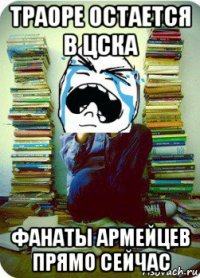 ТРАОРЕ ОСТАЕТСЯ В ЦСКА

ФАНАТЫ АРМЕЙЦЕВ ПРЯМО СЕЙЧАС

risovach.ru